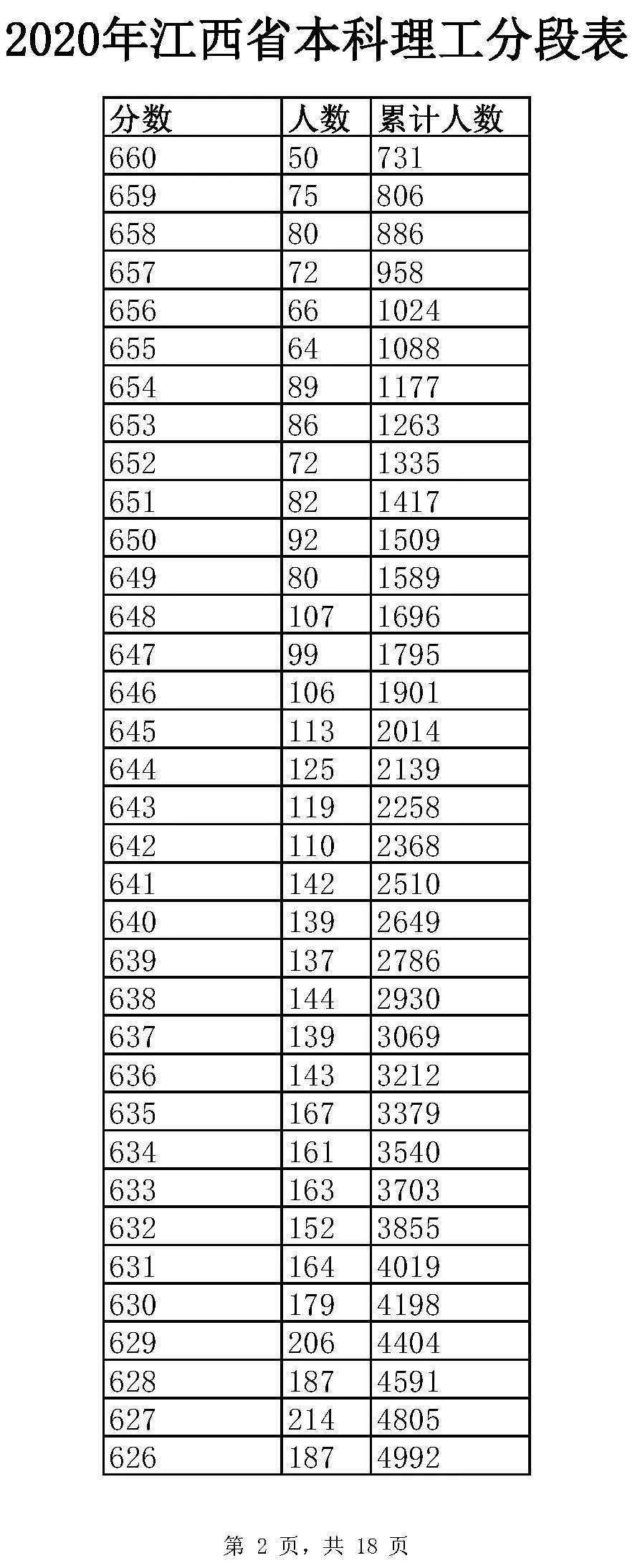 2020年江西省本科理工分段表

| 分数 | 人数 | 累计人数 |
|---|---|---|
| 660 | 50 | 731 |
| 659 | 75 | 806 |
| 658 | 80 | 886 |
| 657 | 72 | 958 |
| 656 | 66 | 1024 |
| 655 | 64 | 1088 |
| 654 | 89 | 1177 |
| 653 | 86 | 1263 |
| 652 | 72 | 1335 |
| 651 | 82 | 1417 |
| 650 | 92 | 1509 |
| 649 | 80 | 1589 |
| 648 | 107 | 1696 |
| 647 | 99 | 1795 |
| 646 | 106 | 1901 |
| 645 | 113 | 2014 |
| 644 | 125 | 2139 |
| 643 | 119 | 2258 |
| 642 | 110 | 2368 |
| 641 | 142 | 2510 |
| 640 | 139 | 2649 |
| 639 | 137 | 2786 |
| 638 | 144 | 2930 |
| 637 | 139 | 3069 |
| 636 | 143 | 3212 |
| 635 | 167 | 3379 |
| 634 | 161 | 3540 |
| 633 | 163 | 3703 |
| 632 | 152 | 3855 |
| 631 | 164 | 4019 |
| 630 | 179 | 4198 |
| 629 | 206 | 4404 |
| 628 | 187 | 4591 |
| 627 | 214 | 4805 |
| 626 | 187 | 4992 |

第 2 页，共 18 页